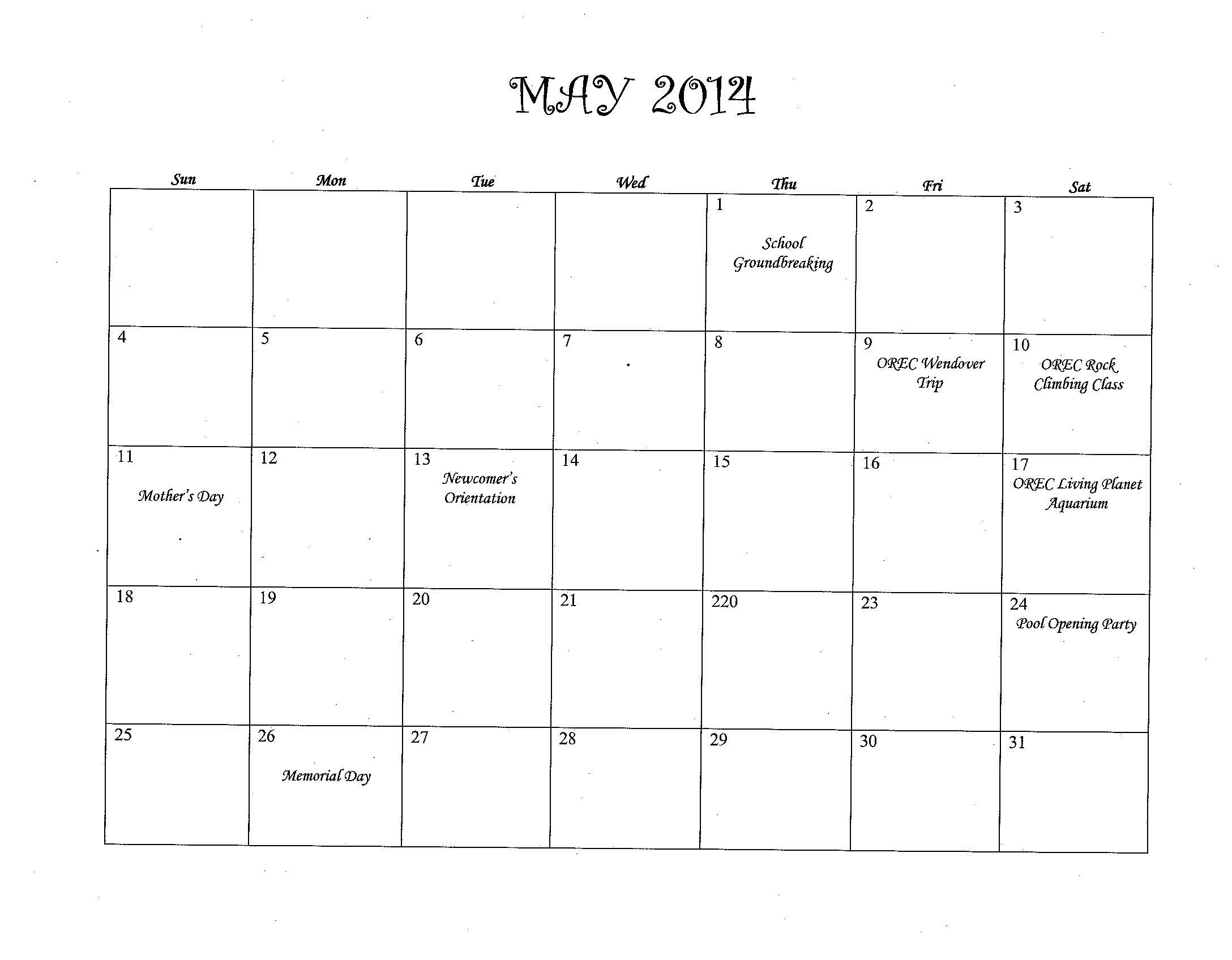 MAY 2014

| Sun | Mon | Tue | Wed | Thu | Fri | Sat |
|---|---|---|---|---|---|---|
|  |  |  |  | 1 School Groundbreaking | 2 | 3 |
| 4 | 5 | 6 | 7 | 8 | 9 OREC Wendover Trip | 10 OREC Rock Climbing Class |
| 11 Mother's Day | 12 | 13 Newcomer's Orientation | 14 | 15 | 16 | 17 OREC Living Planet Aquarium |
| 18 | 19 | 20 | 21 | 220 | 23 | 24 Pool Opening Party |
| 25 | 26 Memorial Day | 27 | 28 | 29 | 30 | 31 |